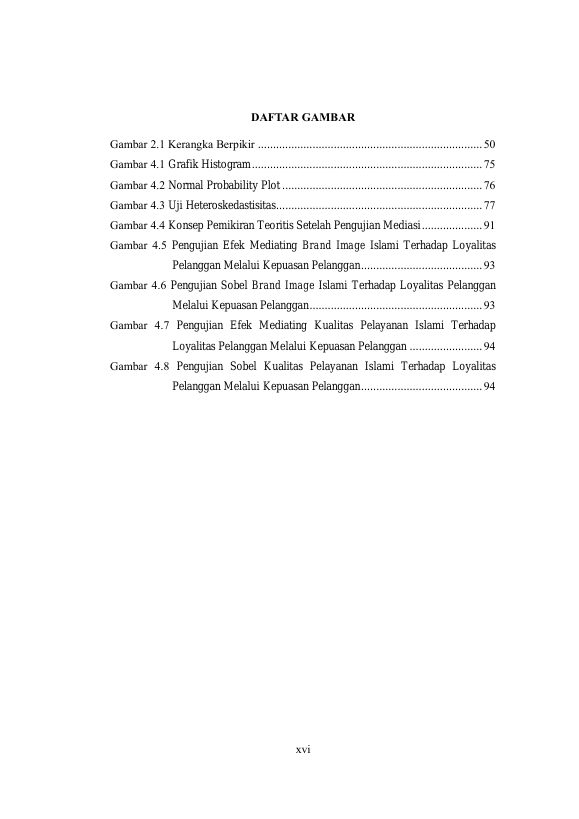 DAFTAR GAMBAR

Gambar 2.1 Kerangka Berpikir 50

Gambar 4.1 Grafik Histogram 75

Gambar 4.2 Normal Probability Plot 76

Gambar 4.3 Uji Heteroskedastisitas 77

Gambar 4.4 Konsep Pemikiran Teoritis Setelah Pengujian Mediasi 91

Gambar 4.5 Pengujian Efek Mediating Brand Image Islami Terhadap Loyalitas Pelanggan Melalui Kepuasan Pelanggan 93

Gambar 4.6 Pengujian Sobel Brand Image Islami Terhadap Loyalitas Pelanggan Melalui Kepuasan Pelanggan 93

Gambar 4.7 Pengujian Efek Mediating Kualitas Pelayanan Islami Terhadap Loyalitas Pelanggan Melalui Kepuasan Pelanggan 94

Gambar 4.8 Pengujian Sobel Kualitas Pelayanan Islami Terhadap Loyalitas Pelanggan Melalui Kepuasan Pelanggan 94

xvi